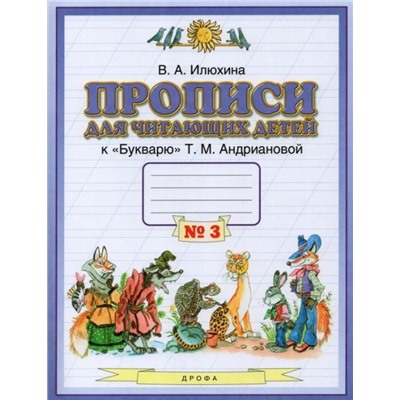 В. А. Илюхина

ПРОПИСИ
ДЛЯ ЧИТАЮЩИХ ДЕТЕЙ

к «Букварю» Т. М. Андриановой

№ 3

ДРОФА